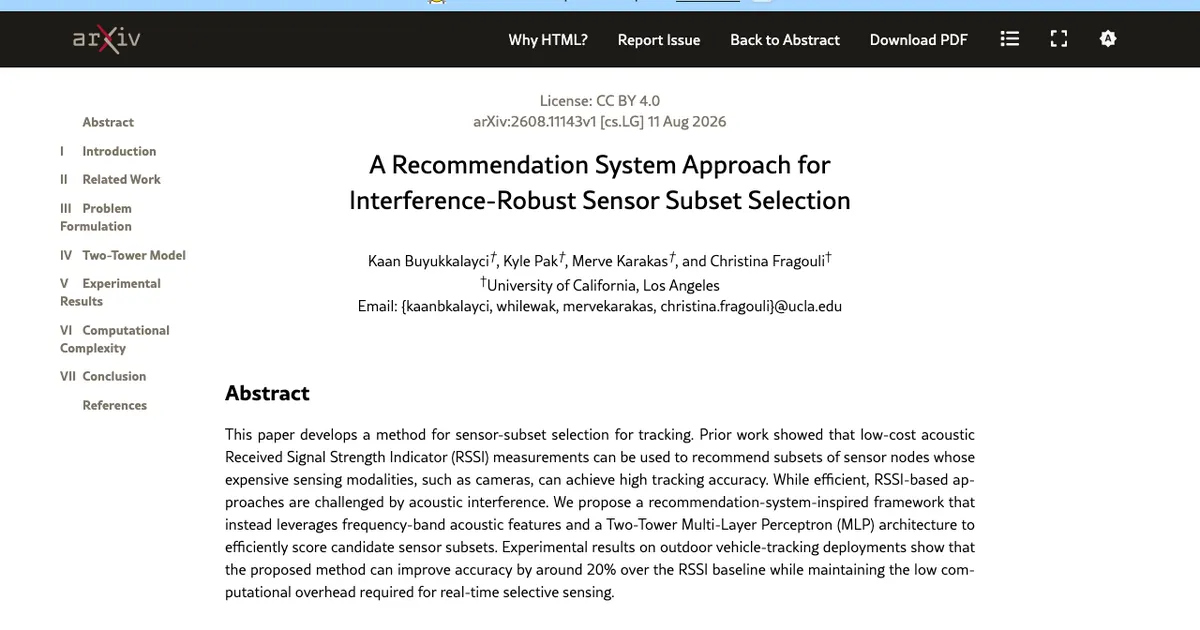 arXiv

Why HTML? Report Issue Back to Abstract Download PDF

Abstract
I Introduction
II Related Work
III Problem Formulation
IV Two-Tower Model
V Experimental Results
VI Computational Complexity
VII Conclusion
References

License: CC BY 4.0
arXiv:2608.11143v1 [cs.LG] 11 Aug 2026

A Recommendation System Approach for Interference-Robust Sensor Subset Selection

Kaan Buyukkalayci$^{\dagger}$, Kyle Pak$^{\dagger}$, Merve Karakas$^{\dagger}$, and Christina Fragouli$^{\dagger}$
$^{\dagger}$University of California, Los Angeles
Email: {kaanbkalayci, whilewak, mervekarakas, christina.fragouli}@ucla.edu

Abstract

This paper develops a method for sensor-subset selection for tracking. Prior work showed that low-cost acoustic Received Signal Strength Indicator (RSSI) measurements can be used to recommend subsets of sensor nodes whose expensive sensing modalities, such as cameras, can achieve high tracking accuracy. While efficient, RSSI-based approaches are challenged by acoustic interference. We propose a recommendation-system-inspired framework that instead leverages frequency-band acoustic features and a Two-Tower Multi-Layer Perceptron (MLP) architecture to efficiently score candidate sensor subsets. Experimental results on outdoor vehicle-tracking deployments show that the proposed method can improve accuracy by around 20% over the RSSI baseline while maintaining the low computational overhead required for real-time selective sensing.